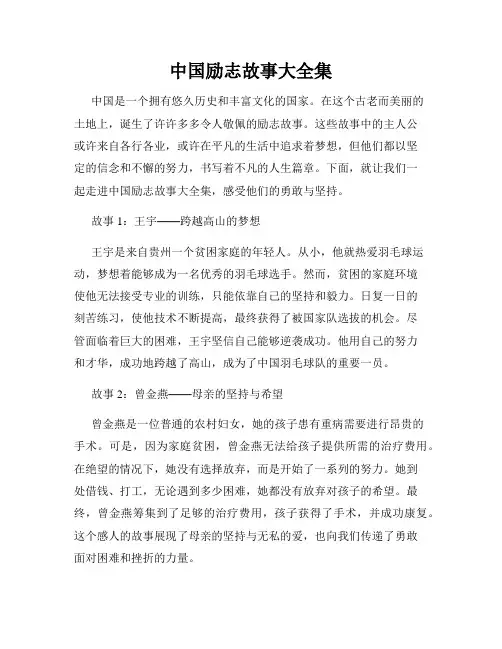 中国励志故事大全集

中国是一个拥有悠久历史和丰富文化的国家。在这个古老而美丽的土地上，诞生了许许多多令人敬佩的励志故事。这些故事中的主人公或许来自各行各业，或许在平凡的生活中追求着梦想，但他们都以坚定的信念和不懈的努力，书写着不凡的人生篇章。下面，就让我们一起走进中国励志故事大全集，感受他们的勇敢与坚持。

故事 1：王宇——跨越高山的梦想

王宇是来自贵州一个贫困家庭的年轻人。从小，他就热爱羽毛球运动，梦想着能够成为一名优秀的羽毛球选手。然而，贫困的家庭环境使他无法接受专业的训练，只能依靠自己的坚持和毅力。日复一日的刻苦练习，使他技术不断提高，最终获得了被国家队选拔的机会。尽管面临着巨大的困难，王宇坚信自己能够逆袭成功。他用自己的努力和才华，成功地跨越了高山，成为了中国羽毛球队的重要一员。

故事 2：曾金燕——母亲的坚持与希望

曾金燕是一位普通的农村妇女，她的孩子患有重病需要进行昂贵的手术。可是，因为家庭贫困，曾金燕无法给孩子提供所需的治疗费用。在绝望的情况下，她没有选择放弃，而是开始了一系列的努力。她到处借钱、打工，无论遇到多少困难，她都没有放弃对孩子的希望。最终，曾金燕筹集到了足够的治疗费用，孩子获得了手术，并成功康复。这个感人的故事展现了母亲的坚持与无私的爱，也向我们传递了勇敢面对困难和挫折的力量。